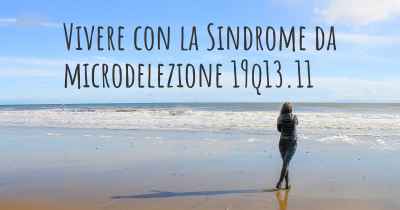 Vivere con la Sindrome da microdelezione 19q13.11